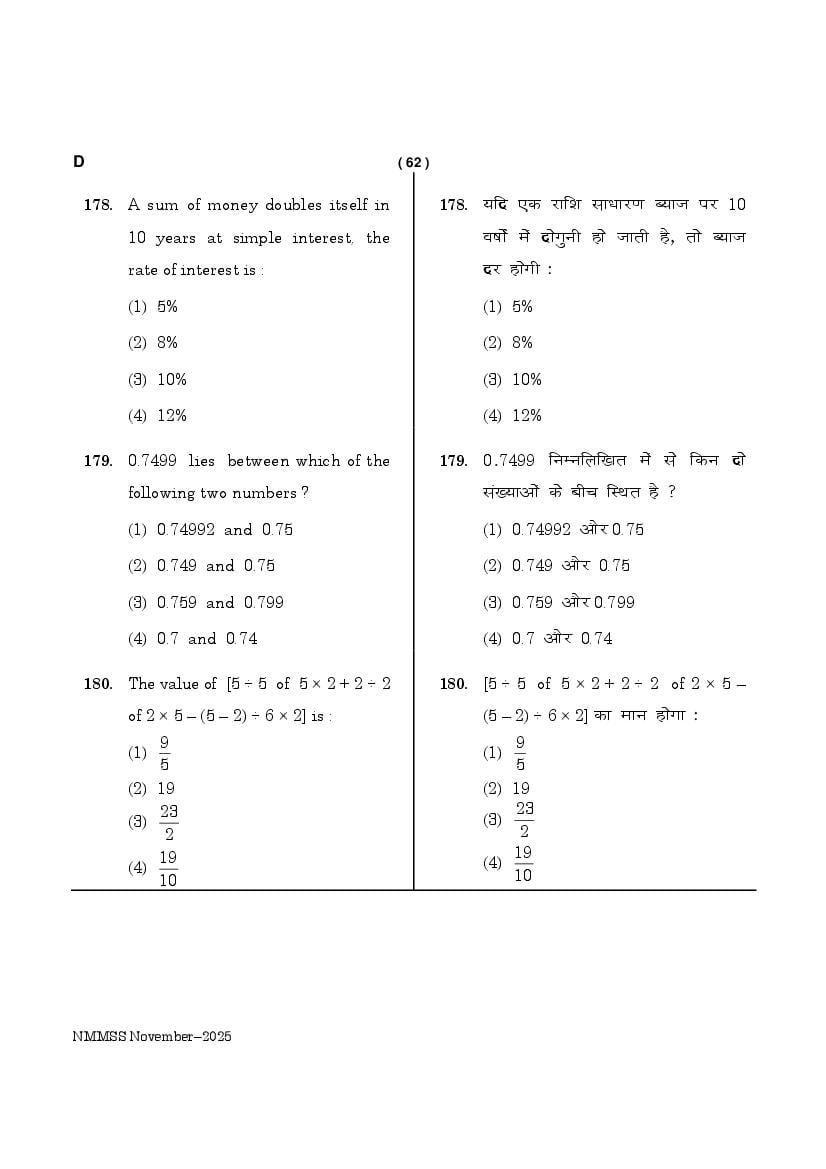 D

( 62 )

178. A sum of money doubles itself in 10 years at simple interest, the rate of interest is :

(1) 5%

(2) 8%

(3) 10%

(4) 12%

179. 0.7499 lies between which of the following two numbers ?

(1) 0.74992 and 0.75

(2) 0.749 and 0.75

(3) 0.759 and 0.799

(4) 0.7 and 0.74

180. The value of $[5 \div 5$ of $5 \times 2 + 2 \div 2$ of $2 \times 5 - (5 - 2) \div 6 \times 2]$ is :

(1) $\frac{9}{5}$

(2) 19

(3) $\frac{23}{2}$

(4) $\frac{19}{10}$

178. यदि एक राशि साधारण ब्याज पर 10 वर्षों में दोगुनी हो जाती है, तो ब्याज दर होगी :

(1) 5%

(2) 8%

(3) 10%

(4) 12%

179. 0.7499 निम्नलिखित में से किन दो संख्याओं के बीच स्थित है ?

(1) 0.74992 और 0.75

(2) 0.749 और 0.75

(3) 0.759 और 0.799

(4) 0.7 और 0.74

180. $[5 \div 5$ of $5 \times 2 + 2 \div 2$ of $2 \times 5 - (5 - 2) \div 6 \times 2]$ का मान होगा :

(1) $\frac{9}{5}$

(2) 19

(3) $\frac{23}{2}$

(4) $\frac{19}{10}$

NMMSS November–2025